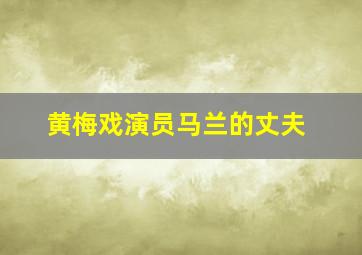 黄梅戏演员马兰的丈夫